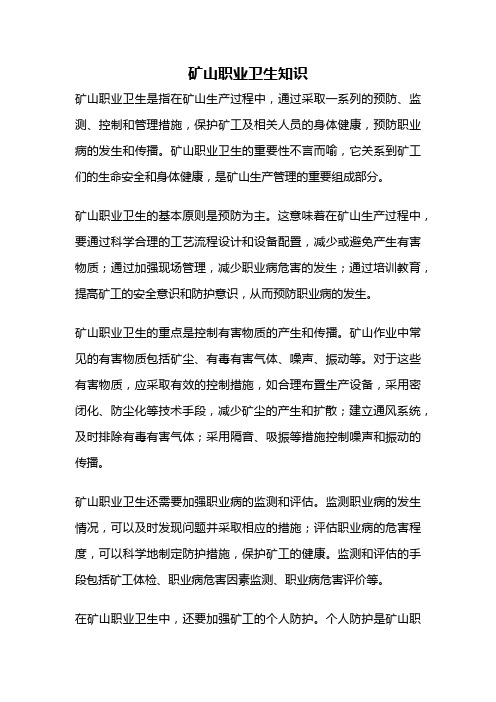 矿山职业卫生知识

矿山职业卫生是指在矿山生产过程中，通过采取一系列的预防、监测、控制和管理措施，保护矿工及相关人员的身体健康，预防职业病的发生和传播。矿山职业卫生的重要性不言而喻，它关系到矿工们的生命安全和身体健康，是矿山生产管理的重要组成部分。

矿山职业卫生的基本原则是预防为主。这意味着在矿山生产过程中，要通过科学合理的工艺流程设计和设备配置，减少或避免产生有害物质；通过加强现场管理，减少职业病危害的发生；通过培训教育，提高矿工的安全意识和防护意识，从而预防职业病的发生。

矿山职业卫生的重点是控制有害物质的产生和传播。矿山作业中常见的有害物质包括矿尘、有毒有害气体、噪声、振动等。对于这些有害物质，应采取有效的控制措施，如合理布置生产设备，采用密闭化、防尘化等技术手段，减少矿尘的产生和扩散；建立通风系统，及时排除有毒有害气体；采用隔音、吸振等措施控制噪声和振动的传播。

矿山职业卫生还需要加强职业病的监测和评估。监测职业病的发生情况，可以及时发现问题并采取相应的措施；评估职业病的危害程度，可以科学地制定防护措施，保护矿工的健康。监测和评估的手段包括矿工体检、职业病危害因素监测、职业病危害评价等。

在矿山职业卫生中，还要加强矿工的个人防护。个人防护是矿山职